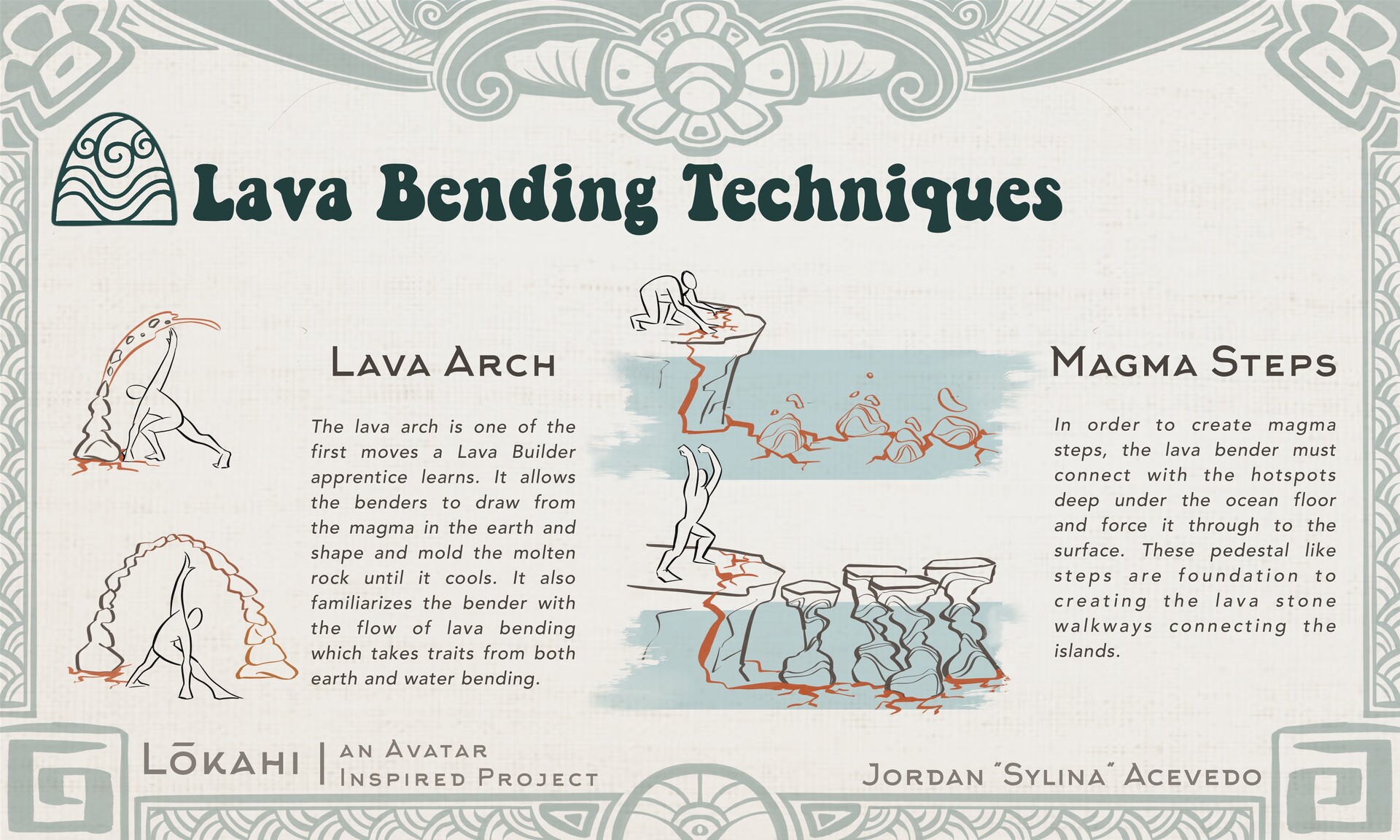 Lava Bending Techniques

Lava Arch

The lava arch is one of the first moves a Lava Builder apprentice learns. It allows the benders to draw from the magma in the earth and shape and mold the molten rock until it cools. It also familiarizes the bender with the flow of lava bending which takes traits from both earth and water bending.

Magma Steps

In order to create magma steps, the lava bender must connect with the hotspots deep under the ocean floor and force it through to the surface. These pedestal like steps are foundation to creating the lava stone walkways connecting the islands.

Lōkahi | An Avatar Inspired Project

Jordan "Sylina" Acevedo